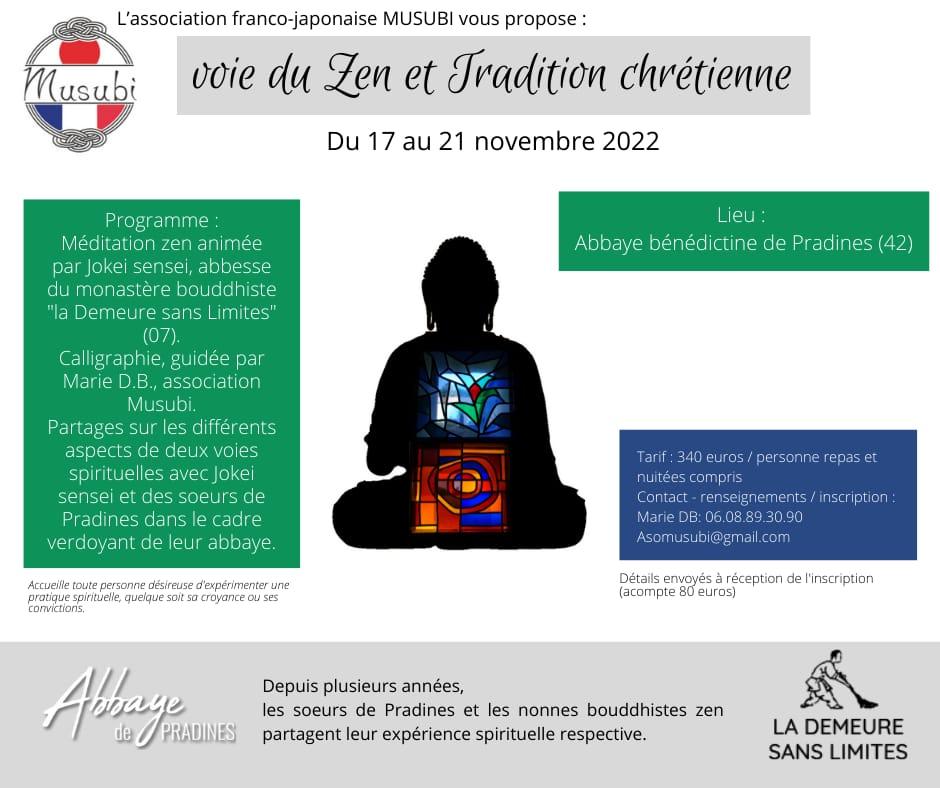 Musubi

L'association franco-japonaise MUSUBI vous propose :

voie du Zen et Tradition chrétienne

Du 17 au 21 novembre 2022

Programme :
Méditation zen animée par Jokei sensei, abbesse du monastère bouddhiste "la Demeure sans Limites" (07).
Calligraphie, guidée par Marie D.B., association Musubi.
Partages sur les différents aspects de deux voies spirituelles avec Jokei sensei et des soeurs de Pradines dans le cadre verdoyant de leur abbaye.

Accueille toute personne désireuse d'expérimenter une pratique spirituelle, quelque soit sa croyance ou ses convictions.

Lieu :
Abbaye bénédictine de Pradines (42)

Tarif : 340 euros / personne repas et nuitées compris
Contact - renseignements / inscription :
Marie DB: 06.08.89.30.90
Asomusubi@gmail.com

Détails envoyés à réception de l'inscription (acompte 80 euros)

Abbaye de PRADINES

Depuis plusieurs années,
les soeurs de Pradines et les nonnes bouddhistes zen partagent leur expérience spirituelle respective.

LA DEMEURE SANS LIMITES